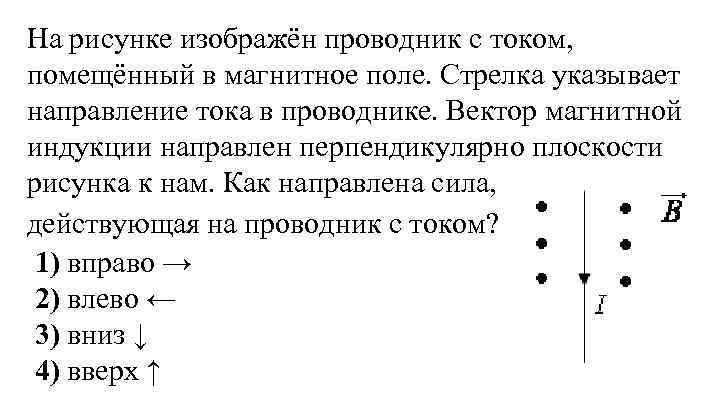 На рисунке изображён проводник с током, помещённый в магнитное поле. Стрелка указывает направление тока в проводнике. Вектор магнитной индукции направлен перпендикулярно плоскости рисунка к нам. Как направлена сила, действующая на проводник с током?

1) вправо →
2) влево ←
3) вниз ↓
4) вверх ↑

$\vec{B}$

$I$